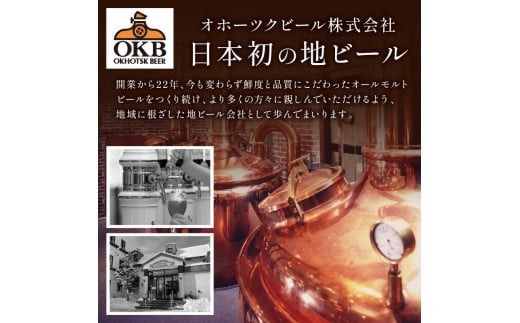 OKB
OKHOTSK BEER

オホーツクビール株式会社
日本初の地ビール

開業から22年、今も変わらず鮮度と品質にこだわったオールモルトビールをつくり続け、より多くの方々に親しんでいただけるよう、地域に根ざした地ビール会社として歩んでまいります。